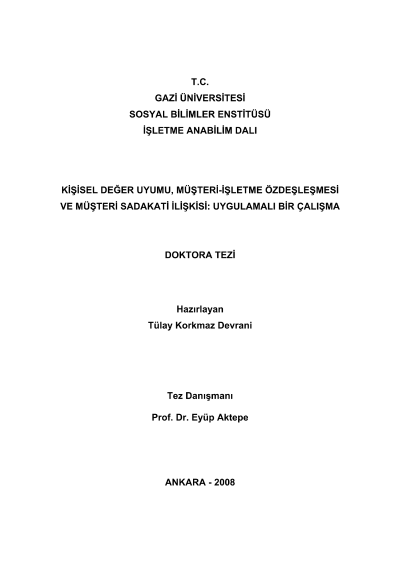 T.C.
GAZİ ÜNİVERSİTESİ
SOSYAL BİLİMLER ENSTİTÜSÜ
İŞLETME ANABİLİM DALI

KİŞİSEL DEĞER UYUMU, MÜŞTERİ-İŞLETME ÖZDEŞLEŞMESİ VE MÜŞTERİ SADAKATİ İLİŞKİSİ: UYGULAMALI BİR ÇALIŞMA

DOKTORA TEZİ

Hazırlayan
Tülay Korkmaz Devrani

Tez Danışmanı
Prof. Dr. Eyüp Aktepe

ANKARA - 2008